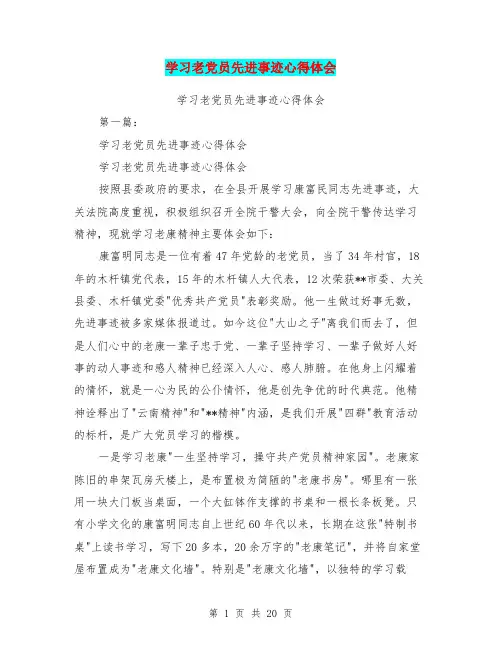 学习老党员先进事迹心得体会

学习老党员先进事迹心得体会

第一篇：

学习老党员先进事迹心得体会

学习老党员先进事迹心得体会

按照县委政府的要求，在全县开展学习康富民同志先进事迹，大关法院高度重视，积极组织召开全院干警大会，向全院干警传达学习精神，现就学习老康精神主要体会如下：

康富明同志是一位有着47年党龄的老党员，当了34年村官，18年的木杆镇党代表，15年的木杆镇人大代表，12次荣获**市委、大关县委、木杆镇党委"优秀共产党员"表彰奖励。他一生做过好事无数，先进事迹被多家媒体报道过。如今这位"大山之子"离我们而去了，但是人们心中的老康一辈子忠于党、一辈子坚持学习、一辈子做好人好事的动人事迹和感人精神已经深入人心、感人肺腑。在他身上闪耀着的情怀，就是一心为民的公仆情怀，他是创先争优的时代典范。他精神诠释出了"云南精神"和"**精神"内涵，是我们开展"四群"教育活动的标杆，是广大党员学习的楷模。

一是学习老康"一生坚持学习，操守共产党员精神家园"。老康家陈旧的串架瓦房天楼上，是布置极为简陋的"老康书房"。哪里有一张用一块大门板当桌面，一个大缸钵作支撑的书桌和一根长条板凳。只有小学文化的康富明同志自上世纪60年代以来，长期在这张"特制书桌"上读书学习，写下20多本，20余万字的"老康笔记"，并将自家堂屋布置成为"老康文化墙"。特别是"老康文化墙"，以独特的学习载

第 1 页 共 20 页